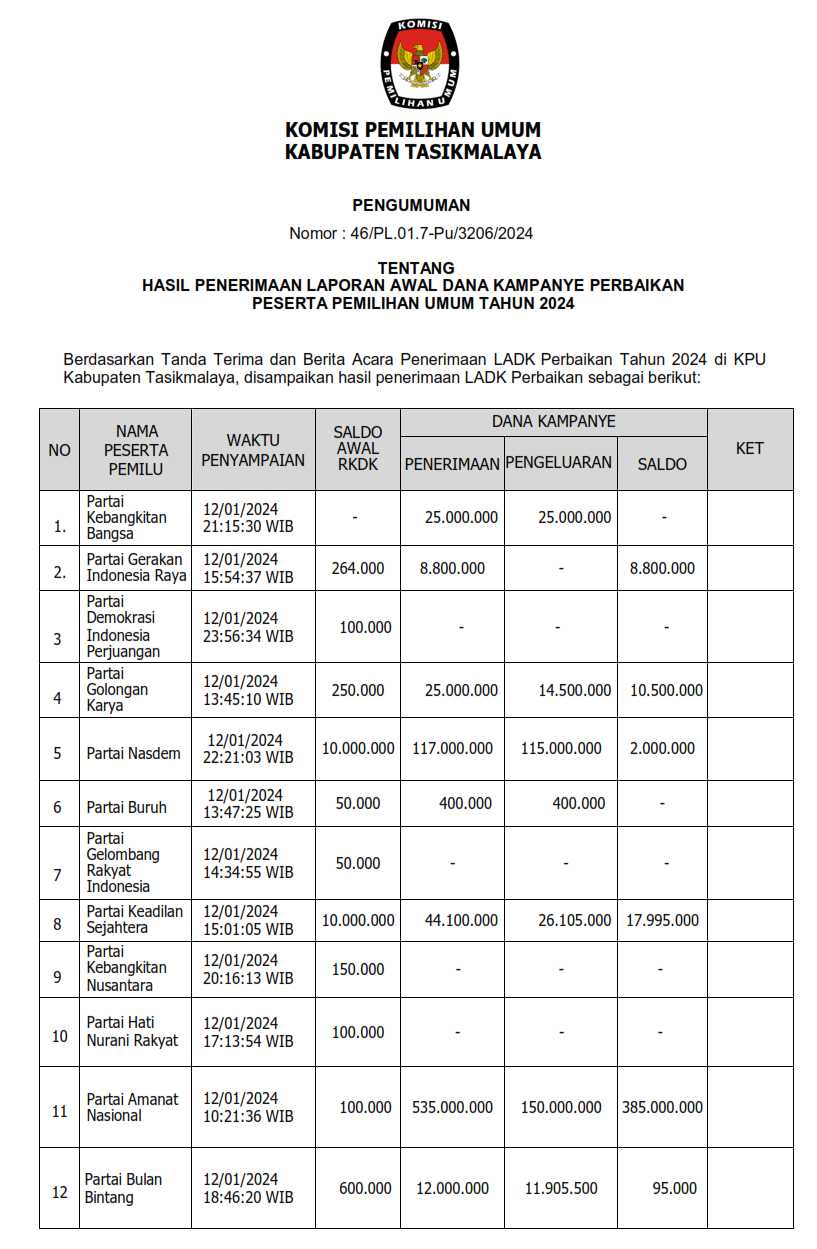 KOMISI PEMILIHAN UMUM

KOMISI PEMILIHAN UMUM
KABUPATEN TASIKMALAYA

PENGUMUMAN

Nomor : 46/PL.01.7-Pu/3206/2024

TENTANG
HASIL PENERIMAAN LAPORAN AWAL DANA KAMPANYE PERBAIKAN
PESERTA PEMILIHAN UMUM TAHUN 2024

Berdasarkan Tanda Terima dan Berita Acara Penerimaan LADK Perbaikan Tahun 2024 di KPU Kabupaten Tasikmalaya, disampaikan hasil penerimaan LADK Perbaikan sebagai berikut:

| NO | NAMA PESERTA PEMILU | WAKTU PENYAMPAIAN | SALDO AWAL RKDK | DANA KAMPANYE PENERIMAAN | DANA KAMPANYE PENGELUARAN | DANA KAMPANYE SALDO | KET |
|---|---|---|---|---|---|---|---|
| 1. | Partai Kebangkitan Bangsa | 12/01/2024 21:15:30 WIB | - | 25.000.000 | 25.000.000 | - | |
| 2. | Partai Gerakan Indonesia Raya | 12/01/2024 15:54:37 WIB | 264.000 | 8.800.000 | - | 8.800.000 | |
| 3 | Partai Demokrasi Indonesia Perjuangan | 12/01/2024 23:56:34 WIB | 100.000 | - | - | - | |
| 4 | Partai Golongan Karya | 12/01/2024 13:45:10 WIB | 250.000 | 25.000.000 | 14.500.000 | 10.500.000 | |
| 5 | Partai Nasdem | 12/01/2024 22:21:03 WIB | 10.000.000 | 117.000.000 | 115.000.000 | 2.000.000 | |
| 6 | Partai Buruh | 12/01/2024 13:47:25 WIB | 50.000 | 400.000 | 400.000 | - | |
| 7 | Partai Gelombang Rakyat Indonesia | 12/01/2024 14:34:55 WIB | 50.000 | - | - | - | |
| 8 | Partai Keadilan Sejahtera | 12/01/2024 15:01:05 WIB | 10.000.000 | 44.100.000 | 26.105.000 | 17.995.000 | |
| 9 | Partai Kebangkitan Nusantara | 12/01/2024 20:16:13 WIB | 150.000 | - | - | - | |
| 10 | Partai Hati Nurani Rakyat | 12/01/2024 17:13:54 WIB | 100.000 | - | - | - | |
| 11 | Partai Amanat Nasional | 12/01/2024 10:21:36 WIB | 100.000 | 535.000.000 | 150.000.000 | 385.000.000 | |
| 12 | Partai Bulan Bintang | 12/01/2024 18:46:20 WIB | 600.000 | 12.000.000 | 11.905.500 | 95.000 | |